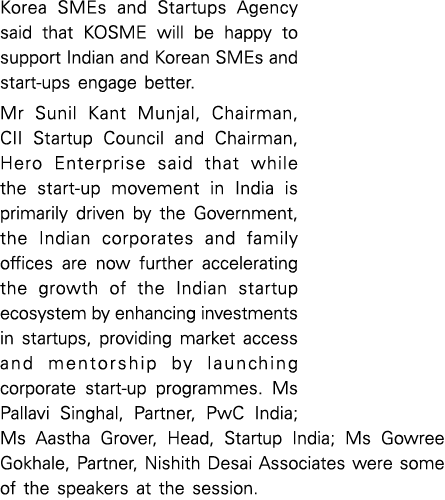 Korea SMEs and Startups Agency said that KOSME will be happy to support Indian and Korean SMEs and start-ups engage better.

Mr Sunil Kant Munjal, Chairman, CII Startup Council and Chairman, Hero Enterprise said that while the start-up movement in India is primarily driven by the Government, the Indian corporates and family offices are now further accelerating the growth of the Indian startup ecosystem by enhancing investments in startups, providing market access and mentorship by launching corporate start-up programmes. Ms Pallavi Singhal, Partner, PwC India; Ms Aastha Grover, Head, Startup India; Ms Gowree Gokhale, Partner, Nishith Desai Associates were some of the speakers at the session.